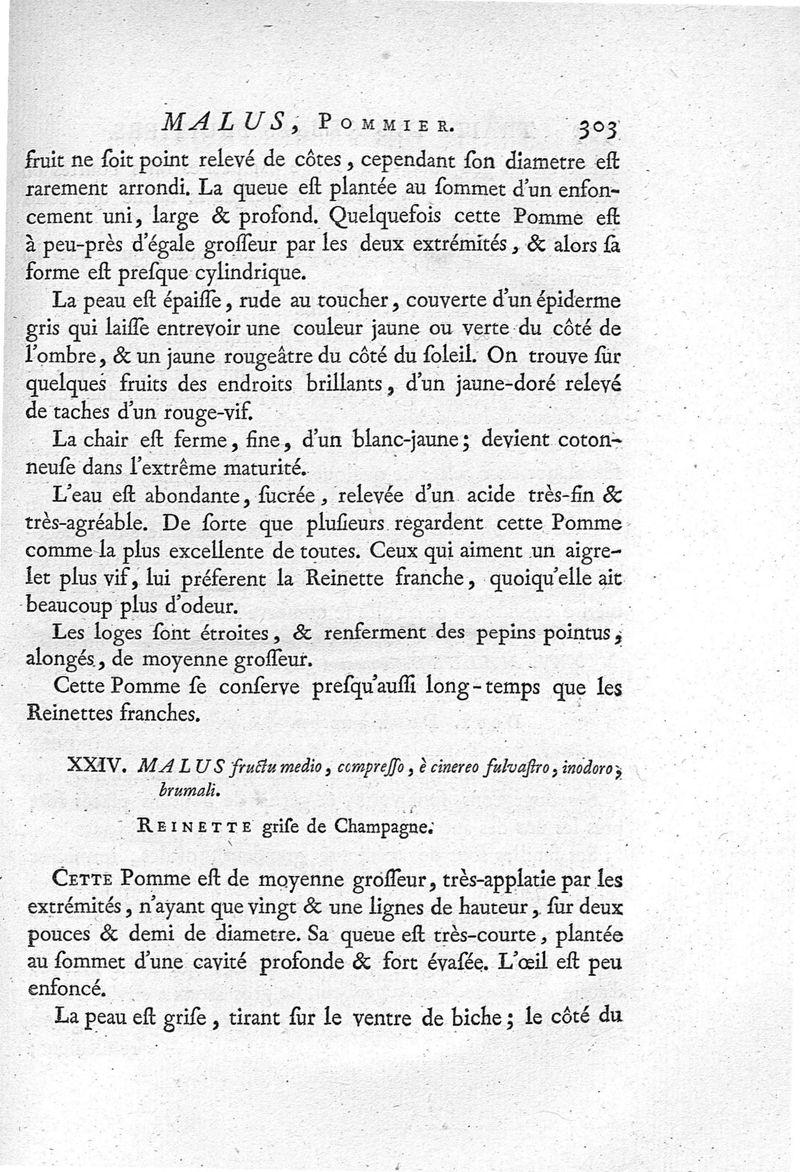 MALUS, POMMIER. 303

fruit ne ſoit point relevé de côtes, cependant ſon diametre eſt rarement arrondi. La queue eſt plantée au ſommet d'un enfoncement uni, large & profond. Quelquefois cette Pomme eſt à peu-près d'égale groſſeur par les deux extrémités, & alors ſa forme eſt preſque cylindrique.

La peau eſt épaiſſe, rude au toucher, couverte d'un épiderme gris qui laiſſe entrevoir une couleur jaune ou verte du côté de l'ombre, & un jaune rougeâtre du côté du ſoleil. On trouve ſur quelques fruits des endroits brillants, d'un jaune-doré relevé de taches d'un rouge-vif.

La chair eſt ferme, fine, d'un blanc-jaune; devient cotonneuſe dans l'extrême maturité.

L'eau eſt abondante, ſucrée, relevée d'un acide très-fin & très-agréable. De ſorte que pluſieurs regardent cette Pomme comme la plus excellente de toutes. Ceux qui aiment un aigrelet plus vif, lui préferent la Reinette franche, quoiqu'elle ait beaucoup plus d'odeur.

Les loges ſont étroites, & renferment des pepins pointus, alongés, de moyenne groſſeur.

Cette Pomme ſe conſerve preſqu'auſſi long-temps que les Reinettes franches.

XXIV. MALUS fructu medio, compreſſo, è cinereo fulvaſtro, inodoro, brumali.

REINETTE griſe de Champagne.

CETTE Pomme eſt de moyenne groſſeur, très-applatie par les extrémités, n'ayant que vingt & une lignes de hauteur, ſur deux pouces & demi de diametre. Sa queue eſt très-courte, plantée au ſommet d'une cavité profonde & fort évaſée. L'œil eſt peu enfoncé.

La peau eſt griſe, tirant ſur le ventre de biche; le côté du